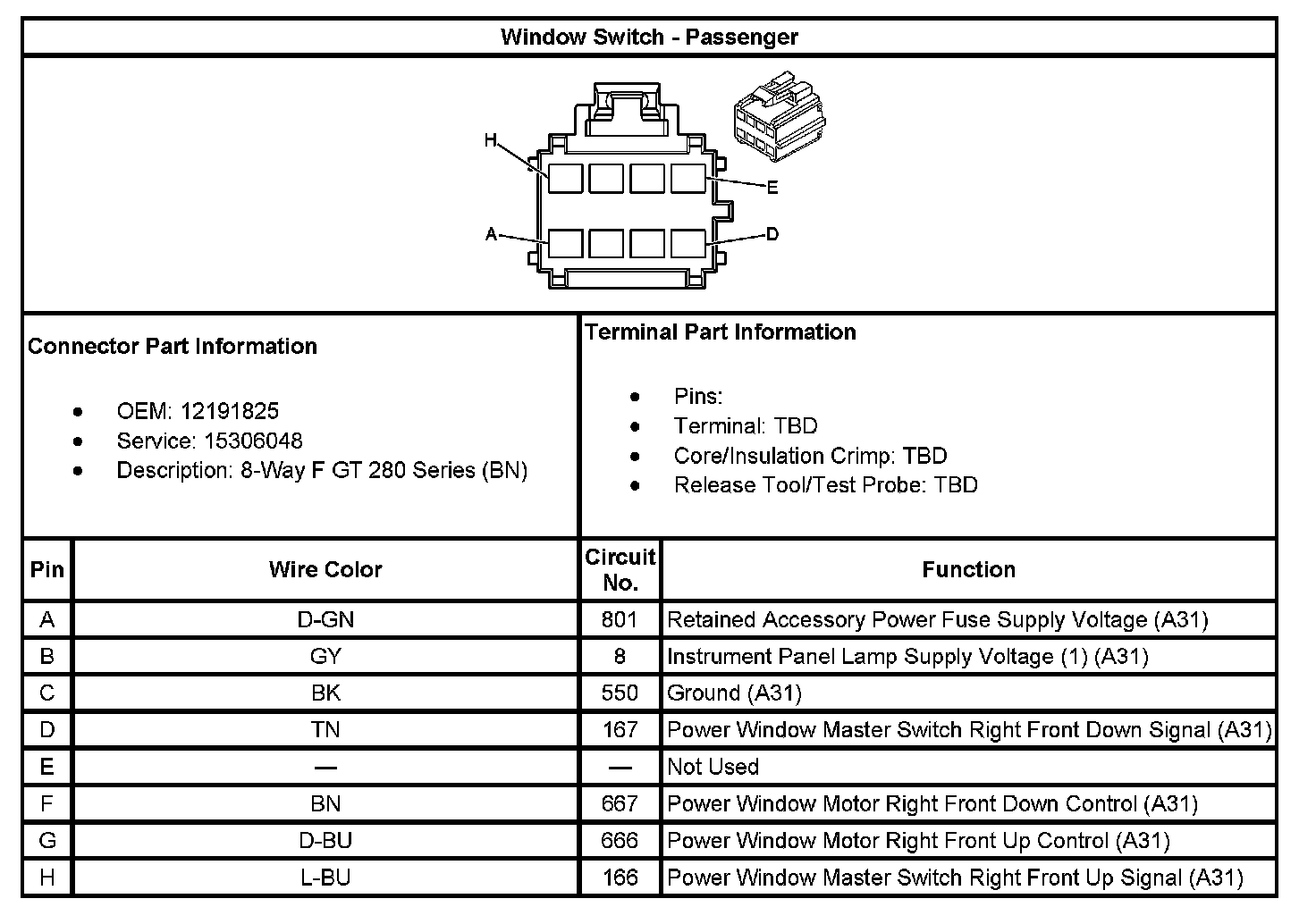 Window Switch - Passenger

H
E
A
D

Connector Part Information

- OEM: 12191825
- Service: 15306048
- Description: 8-Way F GT 280 Series (BN)

Terminal Part Information

- Pins:
- Terminal: TBD
- Core/Insulation Crimp: TBD
- Release Tool/Test Probe: TBD

| Pin | Wire Color | Circuit No. | Function |
|---|---|---|---|
| A | D-GN | 801 | Retained Accessory Power Fuse Supply Voltage (A31) |
| B | GY | 8 | Instrument Panel Lamp Supply Voltage (1) (A31) |
| C | BK | 550 | Ground (A31) |
| D | TN | 167 | Power Window Master Switch Right Front Down Signal (A31) |
| E | — | — | Not Used |
| F | BN | 667 | Power Window Motor Right Front Down Control (A31) |
| G | D-BU | 666 | Power Window Motor Right Front Up Control (A31) |
| H | L-BU | 166 | Power Window Master Switch Right Front Up Signal (A31) |